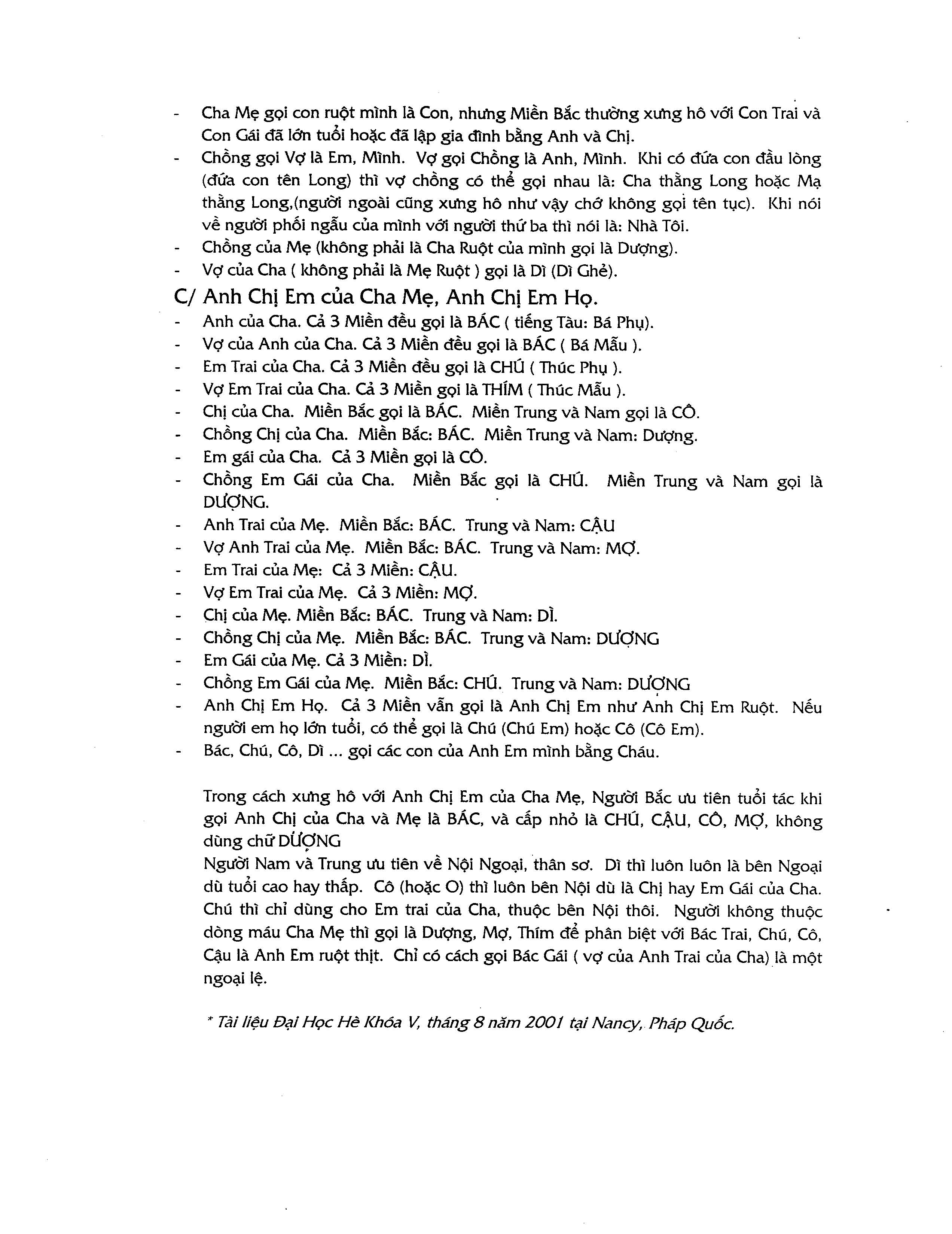 - Cha Mẹ gọi con ruột mình là Con, nhưng Miền Bắc thường xưng hô với Con Trai và Con Gái đã lớn tuổi hoặc đã lập gia đình bằng Anh và Chị.
- Chồng gọi Vợ là Em, Mình. Vợ gọi Chồng là Anh, Mình. Khi có đứa con đầu lòng (đứa con tên Long) thì vợ chồng có thể gọi nhau là: Cha thằng Long hoặc Mạ thằng Long,(người ngoài cũng xưng hô như vậy chớ không gọi tên tục). Khi nói về người phối ngẫu của mình với người thứ ba thì nói là: Nhà Tôi.
- Chồng của Mẹ (không phải là Cha Ruột của mình gọi là Dượng).
- Vợ của Cha ( không phải là Mẹ Ruột ) gọi là Dì (Dì Ghẻ).

C/ Anh Chị Em của Cha Mẹ, Anh Chị Em Họ.
- Anh của Cha. Cả 3 Miền đều gọi là BÁC ( tiếng Tàu: Bá Phụ).
- Vợ của Anh của Cha. Cả 3 Miền đều gọi là BÁC ( Bá Mẫu ).
- Em Trai của Cha. Cả 3 Miền đều gọi là CHÚ ( Thúc Phụ ).
- Vợ Em Trai của Cha. Cả 3 Miền gọi là THÍM ( Thúc Mẫu ).
- Chị của Cha. Miền Bắc gọi là BÁC. Miền Trung và Nam gọi là CÔ.
- Chồng Chị của Cha. Miền Bắc: BÁC. Miền Trung và Nam: Dượng.
- Em gái của Cha. Cả 3 Miền gọi là CÔ.
- Chồng Em Gái của Cha. Miền Bắc gọi là CHÚ. Miền Trung và Nam gọi là DƯỢNG.
- Anh Trai của Mẹ. Miền Bắc: BÁC. Trung và Nam: CẬU
- Vợ Anh Trai của Mẹ. Miền Bắc: BÁC. Trung và Nam: MỢ.
- Em Trai của Mẹ: Cả 3 Miền: CẬU.
- Vợ Em Trai của Mẹ. Cả 3 Miền: MỢ.
- Chị của Mẹ. Miền Bắc: BÁC. Trung và Nam: DÌ.
- Chồng Chị của Mẹ. Miền Bắc: BÁC. Trung và Nam: DƯỢNG
- Em Gái của Mẹ. Cả 3 Miền: DÌ.
- Chồng Em Gái của Mẹ. Miền Bắc: CHÚ. Trung và Nam: DƯỢNG
- Anh Chị Em Họ. Cả 3 Miền vẫn gọi là Anh Chị Em như Anh Chị Em Ruột. Nếu người em họ lớn tuổi, có thể gọi là Chú (Chú Em) hoặc Cô (Cô Em).
- Bác, Chú, Cô, Dì ... gọi các con của Anh Em mình bằng Cháu.

Trong cách xưng hô với Anh Chị Em của Cha Mẹ, Người Bắc ưu tiên tuổi tác khi gọi Anh Chị của Cha và Mẹ là BÁC, và cấp nhỏ là CHÚ, CẬU, CÔ, MỢ, không dùng chữ DƯỢNG
Người Nam và Trung ưu tiên về Nội Ngoại, thân sơ. Dì thì luôn luôn là bên Ngoại dù tuổi cao hay thấp. Cô (hoặc O) thì luôn bên Nội dù là Chị hay Em Gái của Cha. Chú thì chỉ dùng cho Em trai của Cha, thuộc bên Nội thôi. Người không thuộc dòng máu Cha Mẹ thì gọi là Dượng, Mợ, Thím để phân biệt với Bác Trai, Chú, Cô, Cậu là Anh Em ruột thịt. Chỉ có cách gọi Bác Gái ( vợ của Anh Trai của Cha) là một ngoại lệ.

* Tài liệu Đại Học Hè Khóa V, tháng 8 năm 2001 tại Nancy, Pháp Quốc.